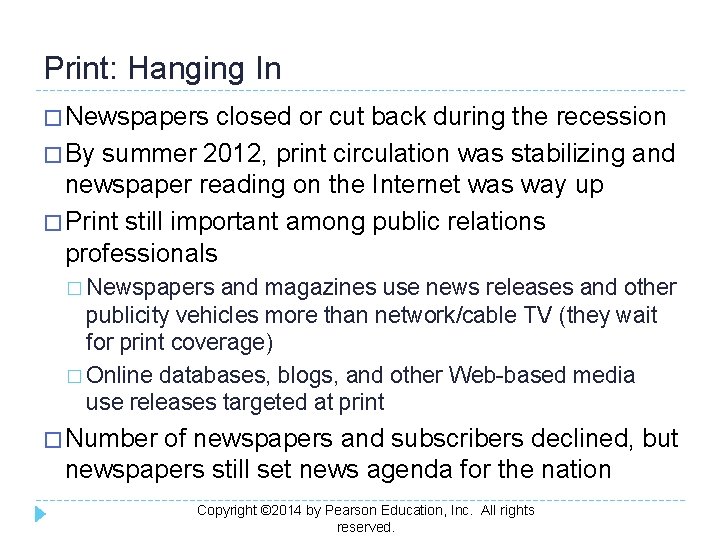 Print: Hanging In

□ Newspapers closed or cut back during the recession

□ By summer 2012, print circulation was stabilizing and newspaper reading on the Internet was way up

□ Print still important among public relations professionals

□ Newspapers and magazines use news releases and other publicity vehicles more than network/cable TV (they wait for print coverage)

□ Online databases, blogs, and other Web-based media use releases targeted at print

□ Number of newspapers and subscribers declined, but newspapers still set news agenda for the nation

Copyright ©2014 by Pearson Education, Inc. All rights reserved.